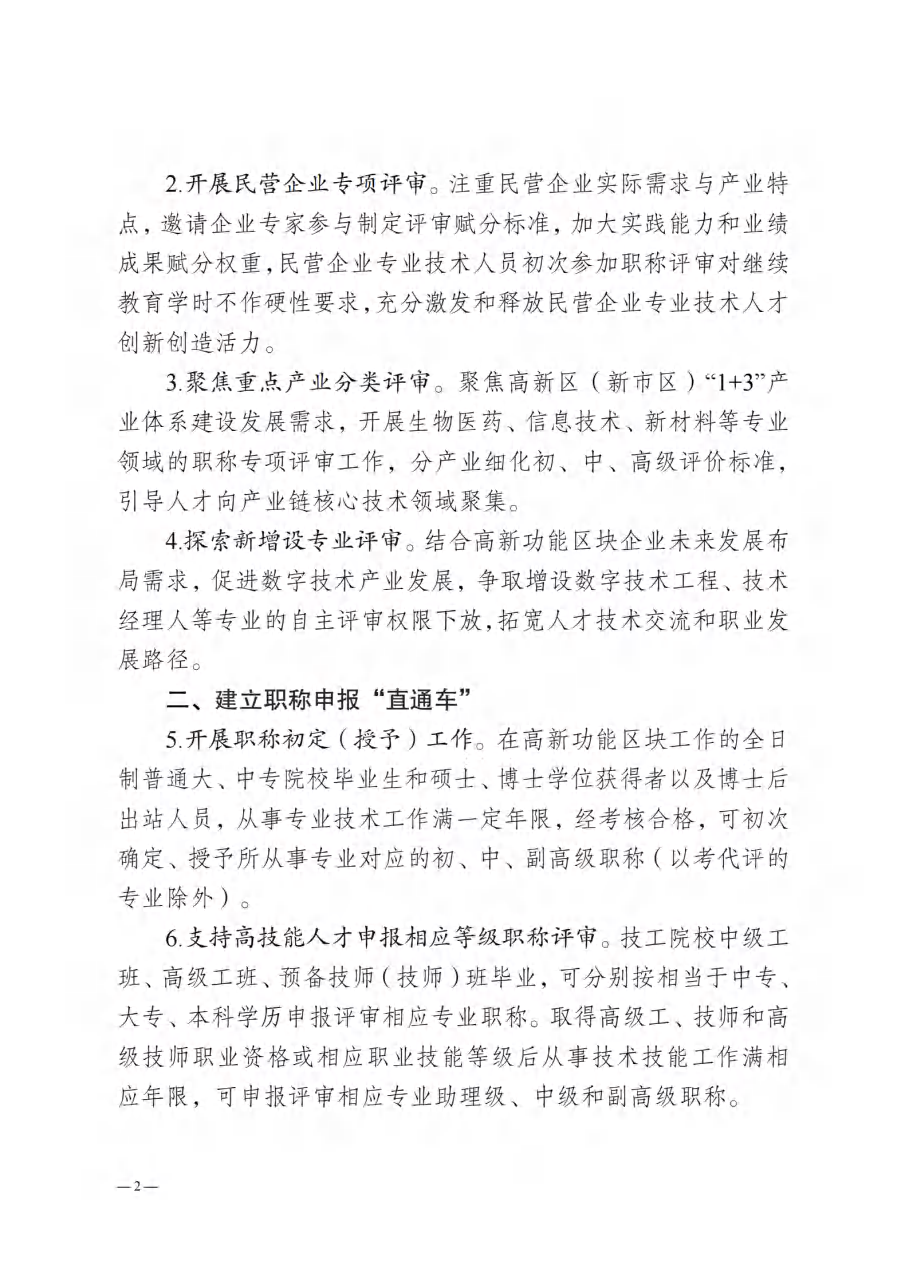 2.开展民营企业专项评审。注重民营企业实际需求与产业特点，邀请企业专家参与制定评审赋分标准，加大实践能力和业绩成果赋分权重，民营企业专业技术人员初次参加职称评审对继续教育学时不作硬性要求，充分激发和释放民营企业专业技术人才创新创造活力。

3.聚焦重点产业分类评审。聚焦高新区（新市区）“1+3”产业体系建设发展需求，开展生物医药、信息技术、新材料等专业领域的职称专项评审工作，分产业细化初、中、高级评价标准，引导人才向产业链核心技术领域聚集。

4.探索新增设专业评审。结合高新功能区块企业未来发展布局需求，促进数字技术产业发展，争取增设数字技术工程、技术经理人等专业的自主评审权限下放，拓宽人才技术交流和职业发展路径。

二、建立职称申报“直通车”

5.开展职称初定（授予）工作。在高新功能区块工作的全日制普通大、中专院校毕业生和硕士、博士学位获得者以及博士后出站人员，从事专业技术工作满一定年限，经考核合格，可初次确定、授予所从事专业对应的初、中、副高级职称（以考代评的专业除外）。

6.支持高技能人才申报相应等级职称评审。技工院校中级工班、高级工班、预备技师（技师）班毕业，可分别按相当于中专、大专、本科学历申报评审相应专业职称。取得高级工、技师和高级技师职业资格或相应职业技能等级后从事技术技能工作满相应年限，可申报评审相应专业助理级、中级和副高级职称。

—2—